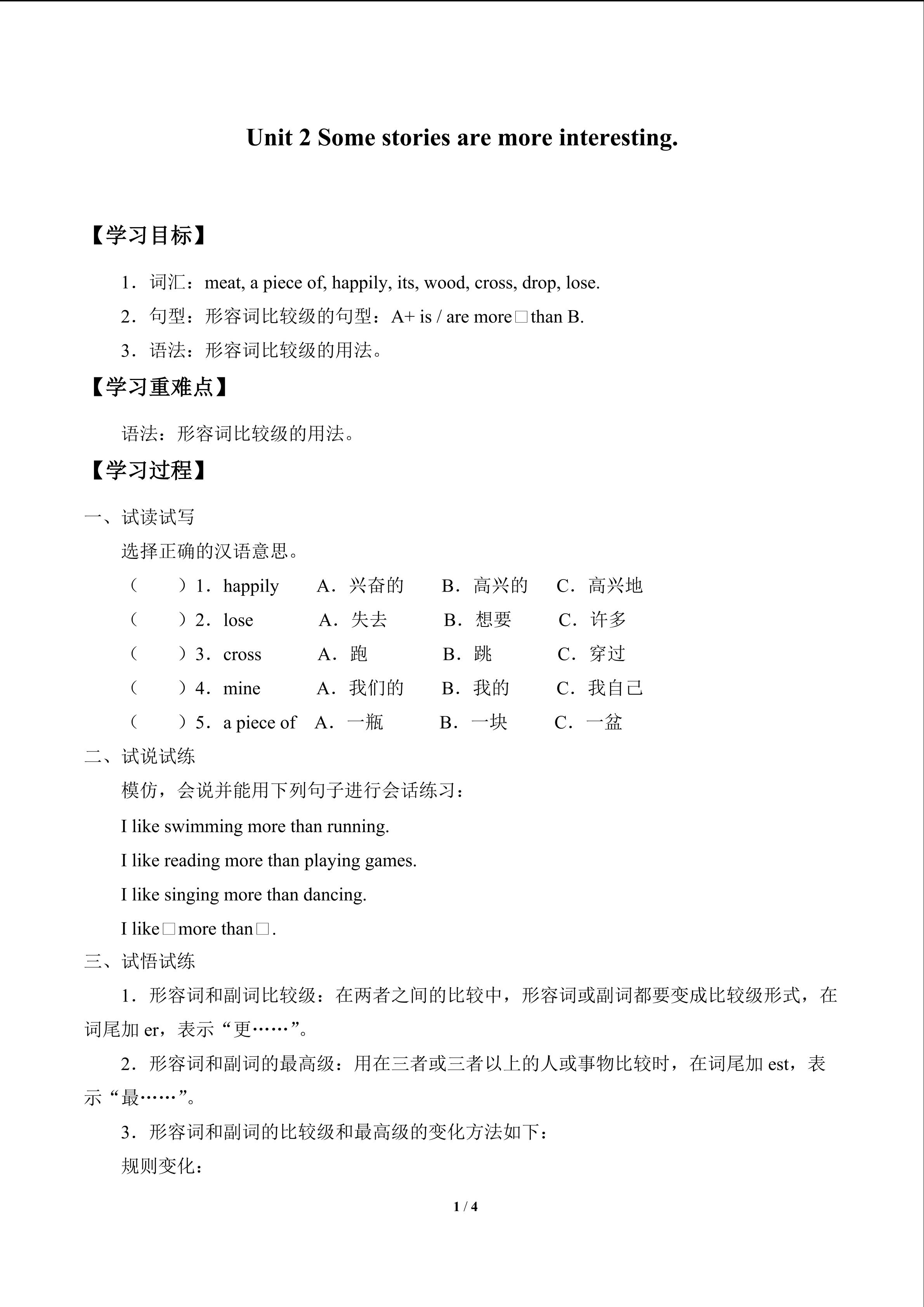 Unit 2 Some stories are more interesting.

【学习目标】

1．词汇：meat, a piece of, happily, its, wood, cross, drop, lose.

2．句型：形容词比较级的句型：A+ is / are more□than B.

3．语法：形容词比较级的用法。

【学习重难点】

语法：形容词比较级的用法。

【学习过程】

一、试读试写

选择正确的汉语意思。

（　　）1．happily　A．兴奋的　B．高兴的　C．高兴地

（　　）2．lose　A．失去　B．想要　C．许多

（　　）3．cross　A．跑　B．跳　C．穿过

（　　）4．mine　A．我们的　B．我的　C．我自己

（　　）5．a piece of　A．一瓶　B．一块　C．一盆

二、试说试练

模仿，会说并能用下列句子进行会话练习：

I like swimming more than running.

I like reading more than playing games.

I like singing more than dancing.

I like□more than□.

三、试悟试练

1．形容词和副词比较级：在两者之间的比较中，形容词或副词都要变成比较级形式，在词尾加 er，表示“更……”。

2．形容词和副词的最高级：用在三者或三者以上的人或事物比较时，在词尾加 est，表示“最……”。

3．形容词和副词的比较级和最高级的变化方法如下：

规则变化：

1 / 4